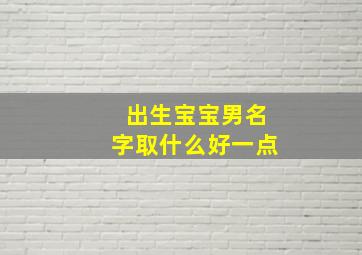 出生宝宝男名字取什么好一点